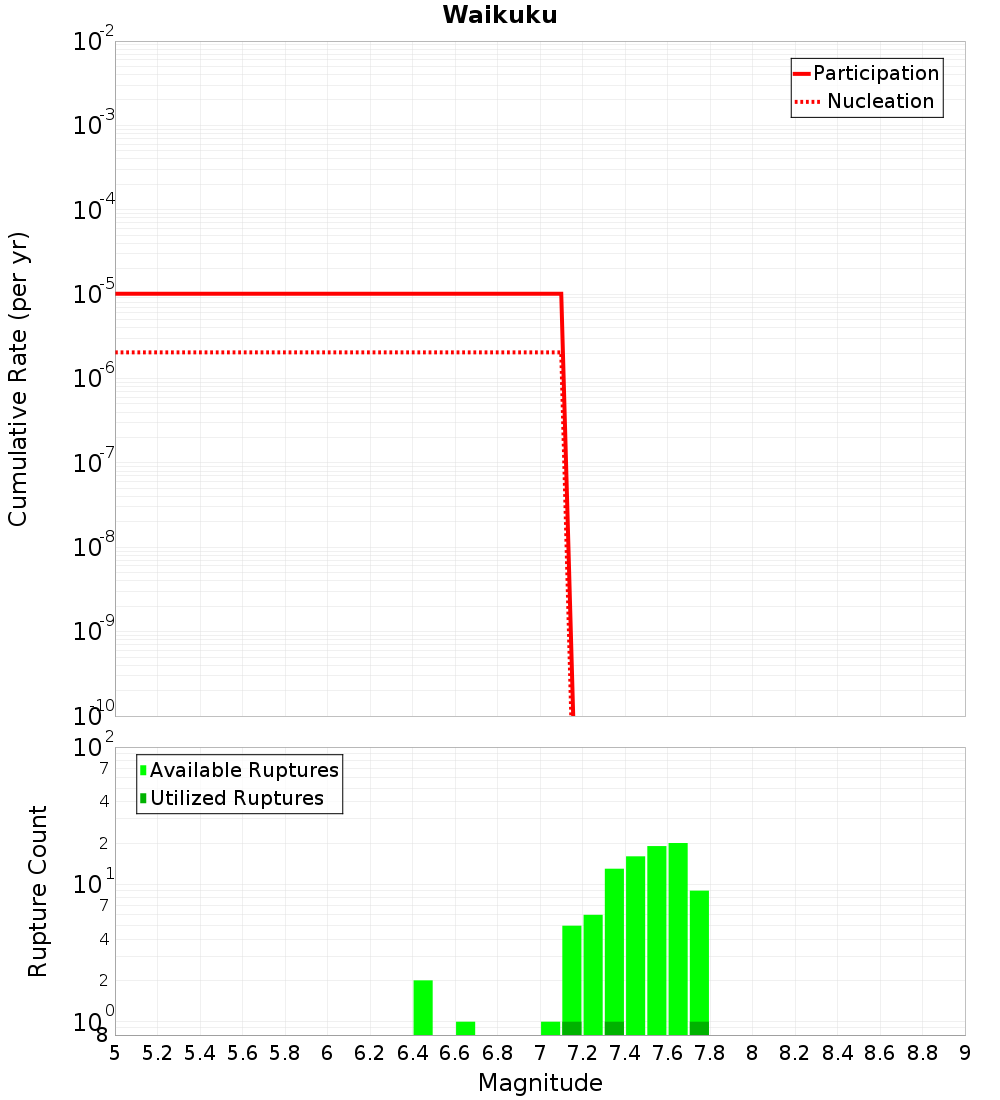 Waikuku

Participation
Nucleation

Cumulative Rate (per yr)

$10^{-2}$
$10^{-3}$
$10^{-4}$
$10^{-5}$
$10^{-6}$
$10^{-7}$
$10^{-8}$
$10^{-9}$
$10^{-10}$

Available Ruptures
Utilized Ruptures

Rupture Count

$10^{2}$
7
4
2
$10^{1}$
7
4
2
$10^{0}$
8

5 5.2 5.4 5.6 5.8 6 6.2 6.4 6.6 6.8 7 7.2 7.4 7.6 7.8 8 8.2 8.4 8.6 8.8 9

Magnitude